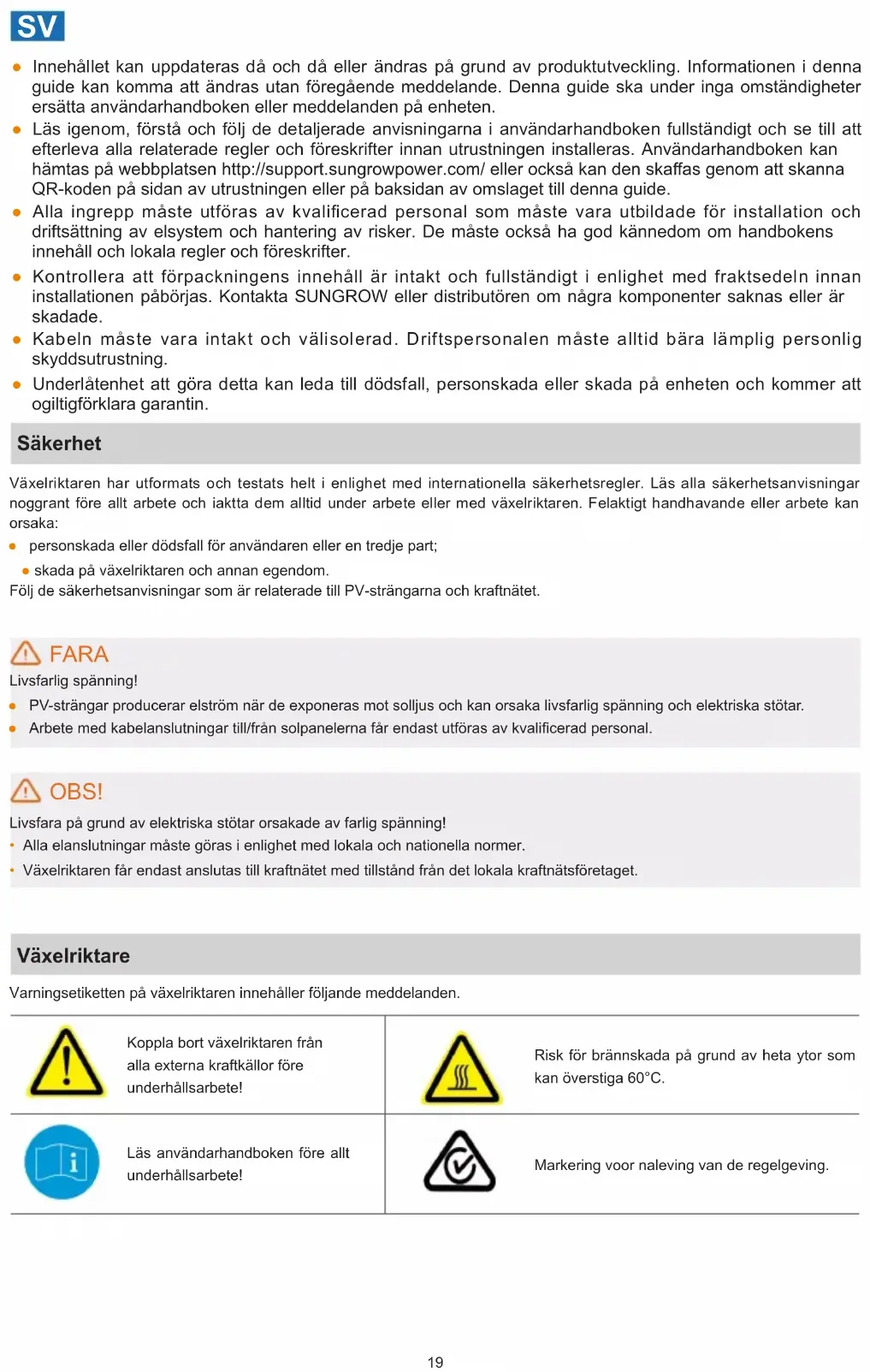 SV

- Innehållet kan uppdateras då och då eller ändras på grund av produktutveckling. Informationen i denna guide kan komma att ändras utan föregående meddelande. Denna guide ska under inga omständigheter ersätta användarhandboken eller meddelanden på enheten.
- Läs igenom, förstå och följ de detaljerade anvisningarna i användarhandboken fullständigt och se till att efterleva alla relaterade regler och föreskrifter innan utrustningen installeras. Användarhandboken kan hämtas på webbplatsen http://support.sungrowpower.com/ eller också kan den skaffas genom att skanna QR-koden på sidan av utrustningen eller på baksidan av omslaget till denna guide.
- Alla ingrepp måste utföras av kvalificerad personal som måste vara utbildade för installation och driftsättning av elsystem och hantering av risker. De måste också ha god kännedom om handbokens innehåll och lokala regler och föreskrifter.
- Kontrollera att förpackningens innehåll är intakt och fullständigt i enlighet med fraktsedeln innan installationen påbörjas. Kontakta SUNGROW eller distributören om några komponenter saknas eller är skadade.
- Kabeln måste vara intakt och välisolerad. Driftspersonalen måste alltid bära lämplig personlig skyddsutrustning.
- Underlåtenhet att göra detta kan leda till dödsfall, personskada eller skada på enheten och kommer att ogiltigförklara garantin.

Säkerhet

Växelriktaren har utformats och testats helt i enlighet med internationella säkerhetsregler. Läs alla säkerhetsanvisningar noggrant före allt arbete och iaktta dem alltid under arbete eller med växelriktaren. Felaktigt handhavande eller arbete kan orsaka:
- personskada eller dödsfall för användaren eller en tredje part;
- skada på växelriktaren och annan egendom.
Följ de säkerhetsanvisningar som är relaterade till PV-strängarna och kraftnätet.

FARA
Livsfarlig spänning!
- PV-strängar producerar elström när de exponeras mot solljus och kan orsaka livsfarlig spänning och elektriska stötar.
- Arbete med kabelanslutningar till/från solpanelerna får endast utföras av kvalificerad personal.

OBS!
Livsfara på grund av elektriska stötar orsakade av farlig spänning!
- Alla elanslutningar måste göras i enlighet med lokala och nationella normer.
- Växelriktaren får endast anslutas till kraftnätet med tillstånd från det lokala kraftnätsföretaget.

Växelriktare

Varningsetiketten på växelriktaren innehåller följande meddelanden.

| | | | |
|---|---|---|---|
| | Koppla bort växelriktaren från alla externa kraftkällor före underhållsarbete! | | Risk för brännskada på grund av heta ytor som kan överstiga 60°C. |
| | Läs användarhandboken före allt underhållsarbete! | | Markering voor naleving van de regelgeving. |

19